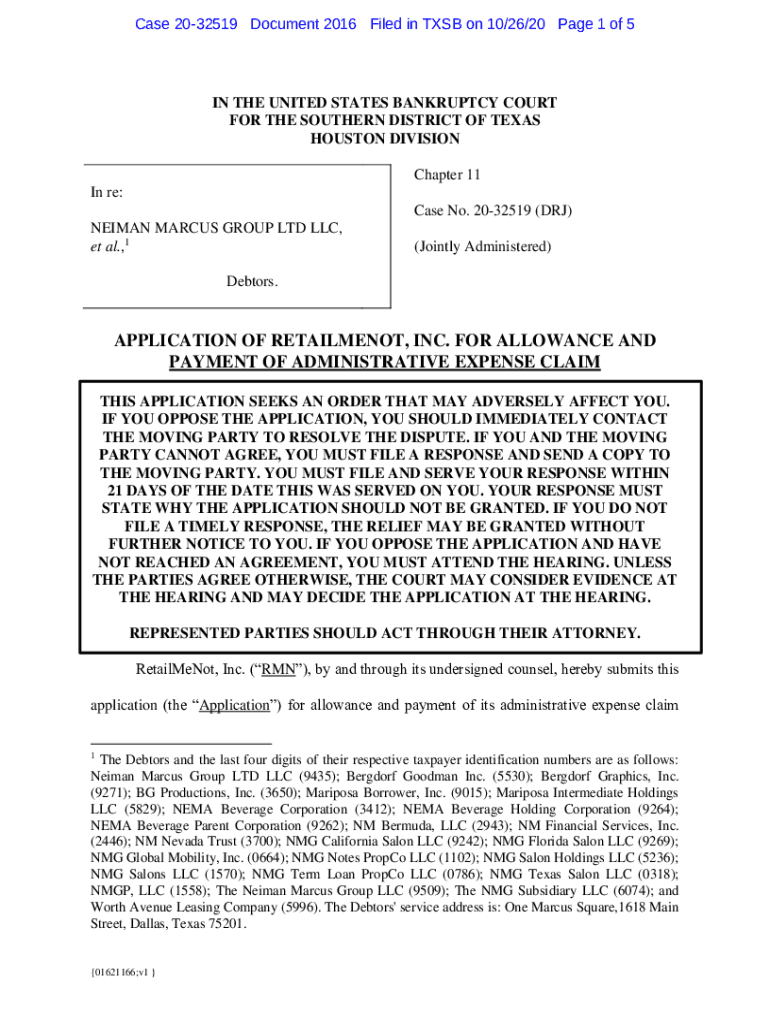 Case 20-32519 Document 2016 Filed in TXSB on 10/26/20 Page 1 of 5

IN THE UNITED STATES BANKRUPTCY COURT
FOR THE SOUTHERN DISTRICT OF TEXAS
HOUSTON DIVISION

In re:

NEIMAN MARCUS GROUP LTD LLC, et al.,$^1$

Debtors.

Chapter 11

Case No. 20-32519 (DRJ)

(Jointly Administered)

APPLICATION OF RETAILMENOT, INC. FOR ALLOWANCE AND PAYMENT OF ADMINISTRATIVE EXPENSE CLAIM

THIS APPLICATION SEEKS AN ORDER THAT MAY ADVERSELY AFFECT YOU. IF YOU OPPOSE THE APPLICATION, YOU SHOULD IMMEDIATELY CONTACT THE MOVING PARTY TO RESOLVE THE DISPUTE. IF YOU AND THE MOVING PARTY CANNOT AGREE, YOU MUST FILE A RESPONSE AND SEND A COPY TO THE MOVING PARTY. YOU MUST FILE AND SERVE YOUR RESPONSE WITHIN 21 DAYS OF THE DATE THIS WAS SERVED ON YOU. YOUR RESPONSE MUST STATE WHY THE APPLICATION SHOULD NOT BE GRANTED. IF YOU DO NOT FILE A TIMELY RESPONSE, THE RELIEF MAY BE GRANTED WITHOUT FURTHER NOTICE TO YOU. IF YOU OPPOSE THE APPLICATION AND HAVE NOT REACHED AN AGREEMENT, YOU MUST ATTEND THE HEARING. UNLESS THE PARTIES AGREE OTHERWISE, THE COURT MAY CONSIDER EVIDENCE AT THE HEARING AND MAY DECIDE THE APPLICATION AT THE HEARING.

REPRESENTED PARTIES SHOULD ACT THROUGH THEIR ATTORNEY.

RetailMeNot, Inc. ("RMN"), by and through its undersigned counsel, hereby submits this application (the "Application") for allowance and payment of its administrative expense claim

$^1$ The Debtors and the last four digits of their respective taxpayer identification numbers are as follows: Neiman Marcus Group LTD LLC (9435); Bergdorf Goodman Inc. (5530); Bergdorf Graphics, Inc. (9271); BG Productions, Inc. (3650); Mariposa Borrower, Inc. (9015); Mariposa Intermediate Holdings LLC (5829); NEMA Beverage Corporation (3412); NEMA Beverage Holding Corporation (9264); NEMA Beverage Parent Corporation (9262); NM Bermuda, LLC (2943); NM Financial Services, Inc. (2446); NM Nevada Trust (3700); NMG California Salon LLC (9242); NMG Florida Salon LLC (9269); NMG Global Mobility, Inc. (0664); NMG Notes PropCo LLC (1102); NMG Salon Holdings LLC (5236); NMG Salons LLC (1570); NMG Term Loan PropCo LLC (0786); NMG Texas Salon LLC (0318); NMGP, LLC (1558); The Neiman Marcus Group LLC (9509); The NMG Subsidiary LLC (6074); and Worth Avenue Leasing Company (5996). The Debtors' service address is: One Marcus Square,1618 Main Street, Dallas, Texas 75201.

{01621166;v1 }